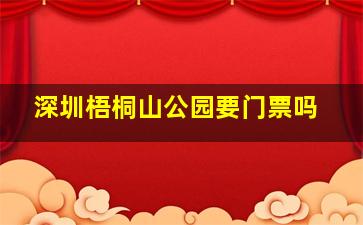 深圳梧桐山公园要门票吗